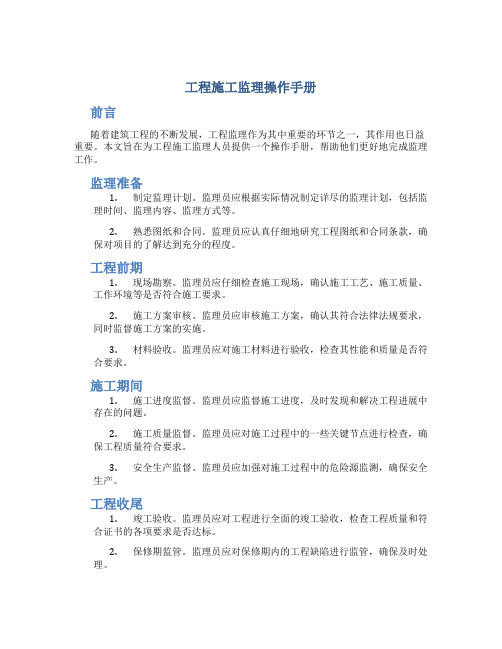 工程施工监理操作手册

前言

随着建筑工程的不断发展，工程监理作为其中重要的环节之一，其作用也日益重要。本文旨在为工程施工监理人员提供一个操作手册，帮助他们更好地完成监理工作。

监理准备

1. 制定监理计划。监理员应根据实际情况制定详尽的监理计划，包括监理时间、监理内容、监理方式等。

2. 熟悉图纸和合同。监理员应认真仔细地研究工程图纸和合同条款，确保对项目的了解达到充分的程度。

工程前期

1. 现场勘察。监理员应仔细检查施工现场，确认施工工艺、施工质量、工作环境等是否符合施工要求。

2. 施工方案审核。监理员应审核施工方案，确认其符合法律法规要求，同时监督施工方案的实施。

3. 材料验收。监理员应对施工材料进行验收，检查其性能和质量是否符合要求。

施工期间

1. 施工进度监督。监理员应监督施工进度，及时发现和解决工程进展中存在的问题。

2. 施工质量监督。监理员应对施工过程中的一些关键节点进行检查，确保工程质量符合要求。

3. 安全生产监督。监理员应加强对施工过程中的危险源监测，确保安全生产。

工程收尾

1. 竣工验收。监理员应对工程进行全面的竣工验收，检查工程质量和符合证书的各项要求是否达标。

2. 保修期监管。监理员应对保修期内的工程缺陷进行监管，确保及时处理。